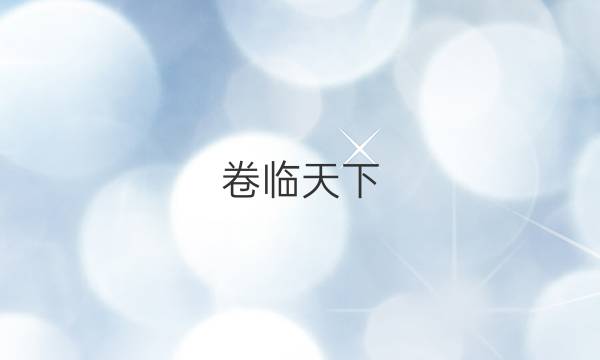 卷临天下